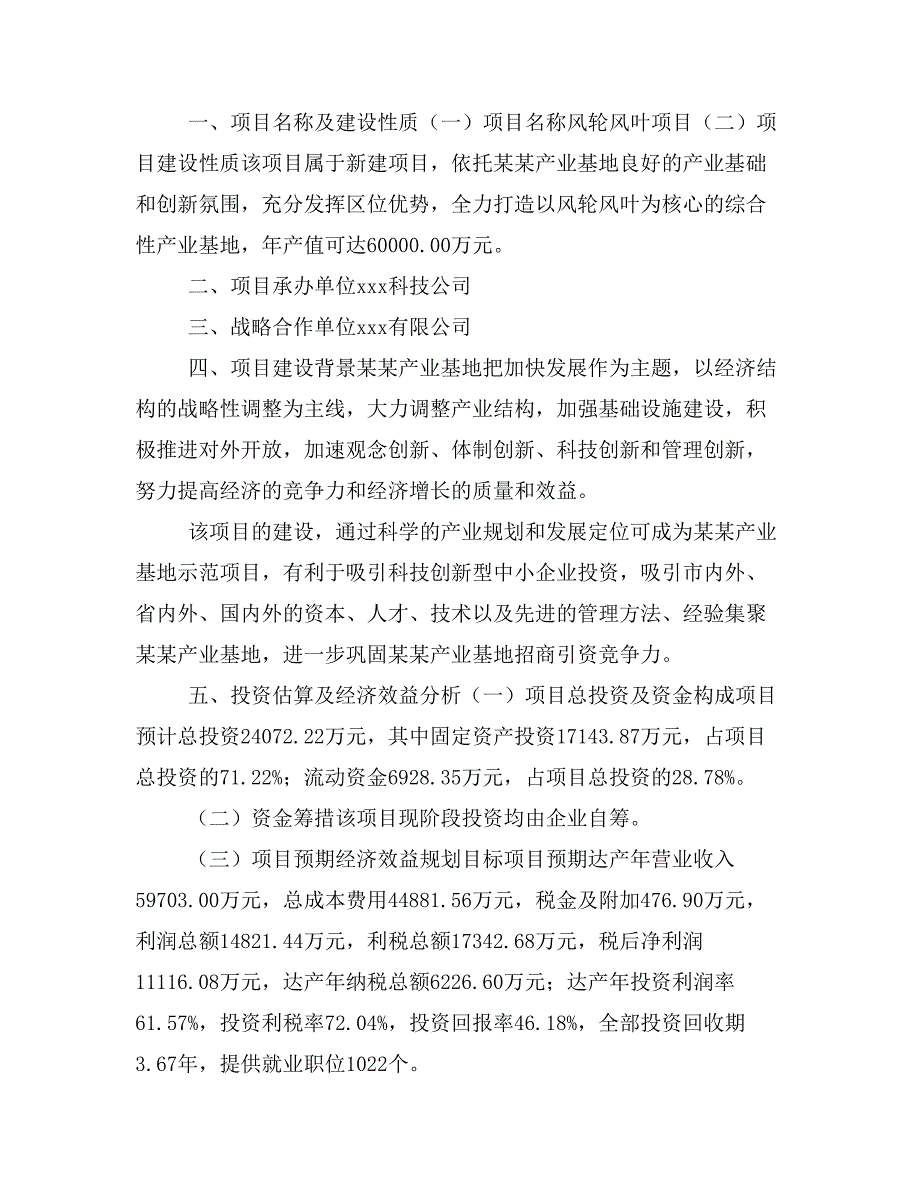 一、项目名称及建设性质（一）项目名称风轮风叶项目（二）项目建设性质该项目属于新建项目，依托某某产业基地良好的产业基础和创新氛围，充分发挥区位优势，全力打造以风轮风叶为核心的综合性产业基地，年产值可达60000.00万元。

二、项目承办单位xxx科技公司

三、战略合作单位xxx有限公司

四、项目建设背景某某产业基地把加快发展作为主题，以经济结构的战略性调整为主线，大力调整产业结构，加强基础设施建设，积极推进对外开放，加速观念创新、体制创新、科技创新和管理创新，努力提高经济的竞争力和经济增长的质量和效益。

该项目的建设，通过科学的产业规划和发展定位可成为某某产业基地示范项目，有利于吸引科技创新型中小企业投资，吸引市内外、省内外、国内外的资本、人才、技术以及先进的管理方法、经验集聚某某产业基地，进一步巩固某某产业基地招商引资竞争力。

五、投资估算及经济效益分析（一）项目总投资及资金构成项目预计总投资24072.22万元，其中固定资产投资17143.87万元，占项目总投资的71.22%；流动资金6928.35万元，占项目总投资的28.78%。

（二）资金筹措该项目现阶段投资均由企业自筹。

（三）项目预期经济效益规划目标项目预期达产年营业收入59703.00万元，总成本费用44881.56万元，税金及附加476.90万元，利润总额14821.44万元，利税总额17342.68万元，税后净利润11116.08万元，达产年纳税总额6226.60万元；达产年投资利润率61.57%，投资利税率72.04%，投资回报率46.18%，全部投资回收期3.67年，提供就业职位1022个。